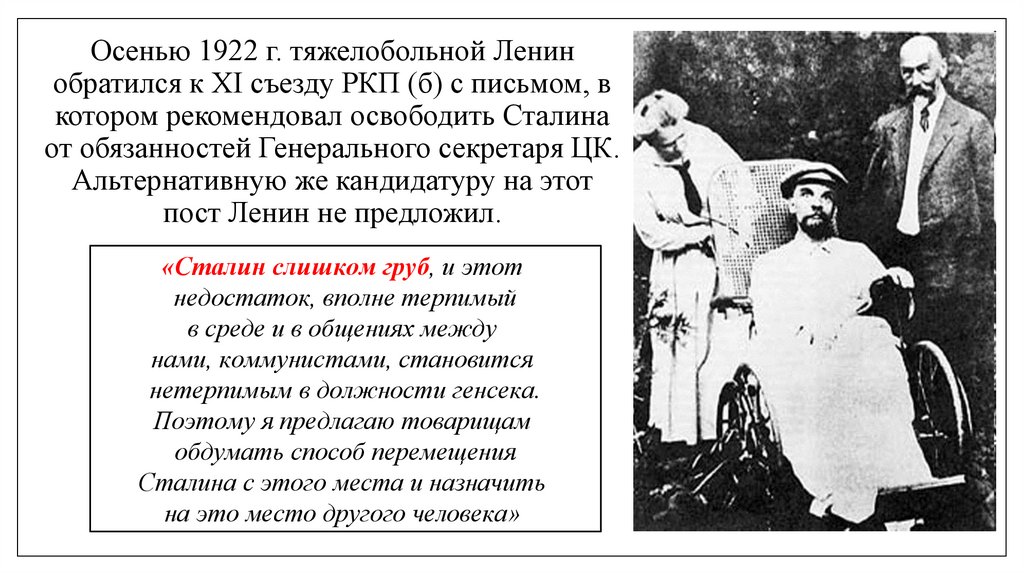 Осенью 1922 г. тяжелобольной Ленин обратился к XI съезду РКП (б) с письмом, в котором рекомендовал освободить Сталина от обязанностей Генерального секретаря ЦК. Альтернативную же кандидатуру на этот пост Ленин не предложил.

«Сталин слишком груб, и этот недостаток, вполне терпимый в среде и в общениях между нами, коммунистами, становится нетерпимым в должности генсека. Поэтому я предлагаю товарищам обдумать способ перемещения Сталина с этого места и назначить на это место другого человека»